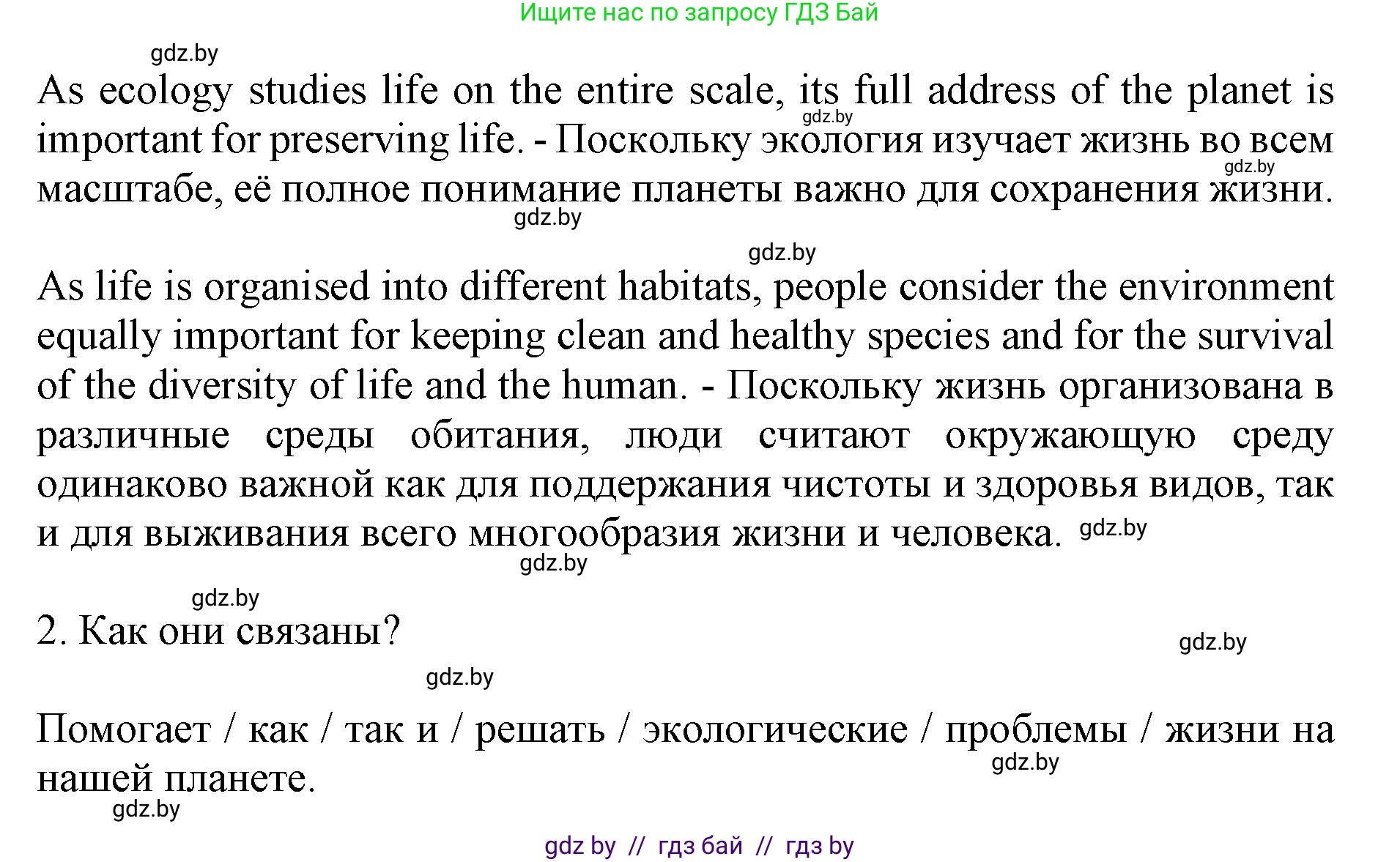 Ищите нас по запросу ГДЗ Бай

gdz.by

As ecology studies life on the entire scale, its full address of the planet is important for preserving life. - Поскольку экология изучает жизнь во всем масштабе, её полное понимание планеты важно для сохранения жизни.

gdz.by gdz.by gdz.by gdz.by

As life is organised into different habitats, people consider the environment equally important for keeping clean and healthy species and for the survival of the diversity of life and the human. - Поскольку жизнь организована в различные среды обитания, люди считают окружающую среду одинаково важной как для поддержания чистоты и здоровья видов, так и для выживания всего многообразия жизни и человека.

gdz.by gdz.by gdz.by

2. Как они связаны?

gdz.by gdz.by

Помогает / как / так и / решать / экологические / проблемы / жизни на нашей планете.

gdz.by gdz.by

gdz by // гдз бай // гдз by